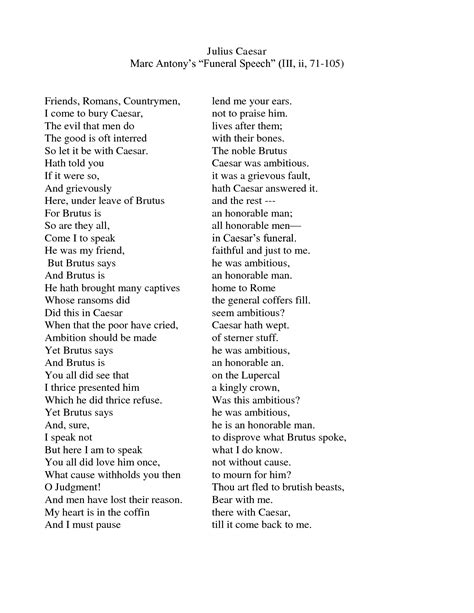 Julius Caesar
Marc Antony's "Funeral Speech" (III, ii, 71-105)

Friends, Romans, Countrymen,
I come to bury Caesar,
The evil that men do
The good is oft interred
So let it be with Caesar.
Hath told you
If it were so,
And grievously
Here, under leave of Brutus
For Brutus is
So are they all,
Come I to speak
He was my friend,
But Brutus says
And Brutus is
He hath brought many captives
Whose ransoms did
Did this in Caesar
When that the poor have cried,
Ambition should be made
Yet Brutus says
And Brutus is
You all did see that
I thrice presented him
Which he did thrice refuse.
Yet Brutus says
And, sure,
I speak not
But here I am to speak
You all did love him once,
What cause withholds you then
O Judgment!
And men have lost their reason.
My heart is in the coffin
And I must pause

lend me your ears.
not to praise him.
lives after them;
with their bones.
The noble Brutus
Caesar was ambitious.
it was a grievous fault,
hath Caesar answered it.
and the rest ---
an honorable man;
all honorable men—
in Caesar's funeral.
faithful and just to me.
he was ambitious,
an honorable man.
home to Rome
the general coffers fill.
seem ambitious?
Caesar hath wept.
of sterner stuff.
he was ambitious,
an honorable an.
on the Lupercal
a kingly crown,
Was this ambitious?
he was ambitious,
he is an honorable man.
to disprove what Brutus spoke,
what I do know.
not without cause.
to mourn for him?
Thou art fled to brutish beasts,
Bear with me.
there with Caesar,
till it come back to me.